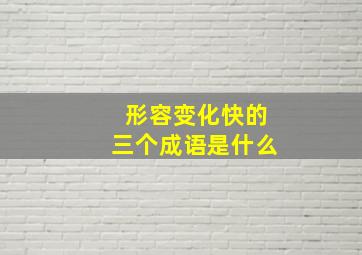 形容变化快的
三个成语是什么